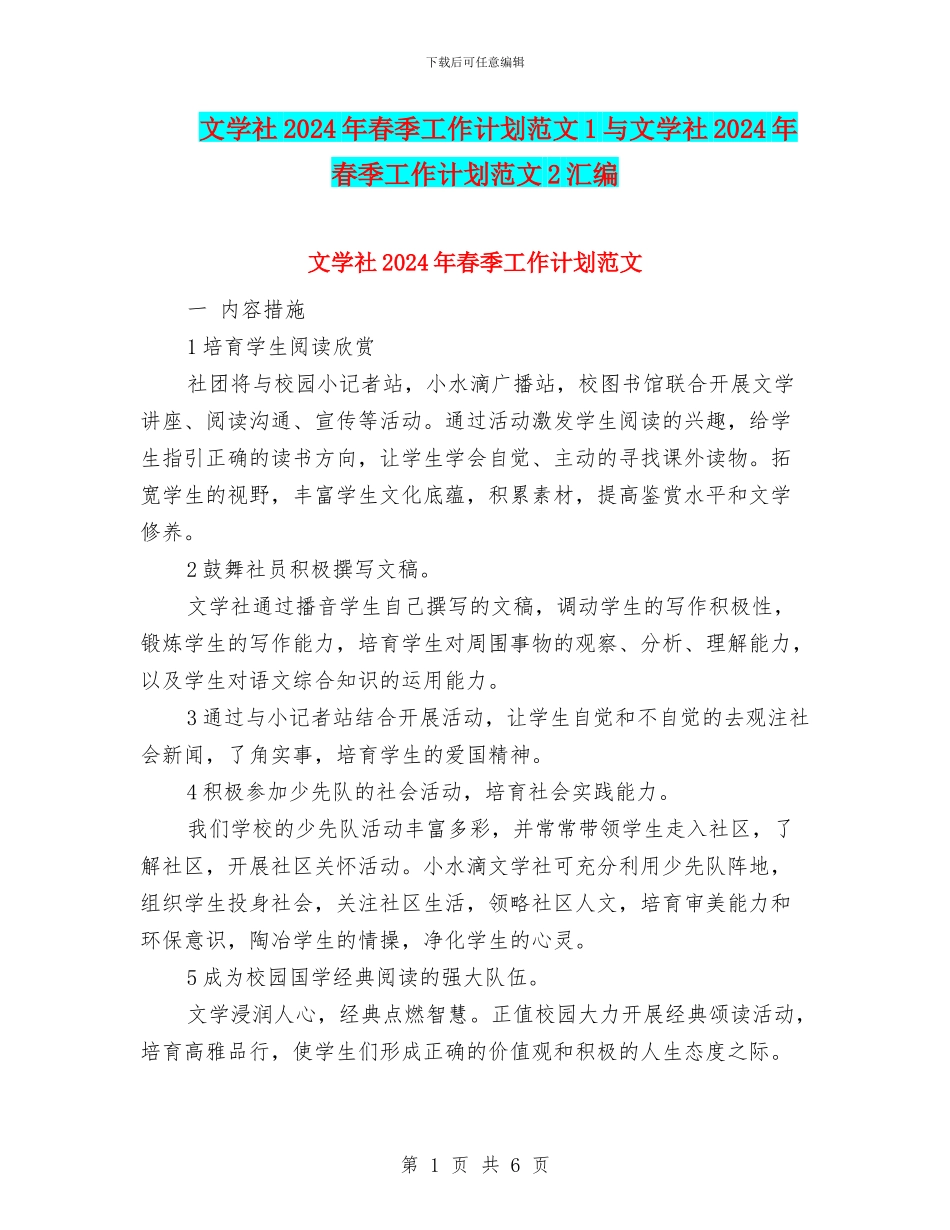 下载后可任意编辑

文学社2024年春季工作计划范文1与文学社2024年春季工作计划范文2汇编

文学社2024年春季工作计划范文

一 内容措施

1培育学生阅读欣赏

社团将与校园小记者站，小水滴广播站，校图书馆联合开展文学讲座、阅读沟通、宣传等活动。通过活动激发学生阅读的兴趣，给学生指引正确的读书方向，让学生学会自觉、主动的寻找课外读物。拓宽学生的视野，丰富学生文化底蕴，积累素材，提高鉴赏水平和文学修养。

2鼓舞社员积极撰写文稿。

文学社通过播音学生自己撰写的文稿，调动学生的写作积极性，锻炼学生的写作能力，培育学生对周围事物的观察、分析、理解能力，以及学生对语文综合知识的运用能力。

3通过与小记者站结合开展活动，让学生自觉和不自觉的去观注社会新闻，了角实事，培育学生的爱国精神。

4积极参加少先队的社会活动，培育社会实践能力。

我们学校的少先队活动丰富多彩，并常常带领学生走入社区，了解社区，开展社区关怀活动。小水滴文学社可充分利用少先队阵地，组织学生投身社会，关注社区生活，领略社区人文，培育审美能力和环保意识，陶冶学生的情操，净化学生的心灵。

5成为校园国学经典阅读的强大队伍。

文学浸润人心，经典点燃智慧。正值校园大力开展经典颂读活动，培育高雅品行，使学生们形成正确的价值观和积极的人生态度之际。

第 1 页 共 6 页